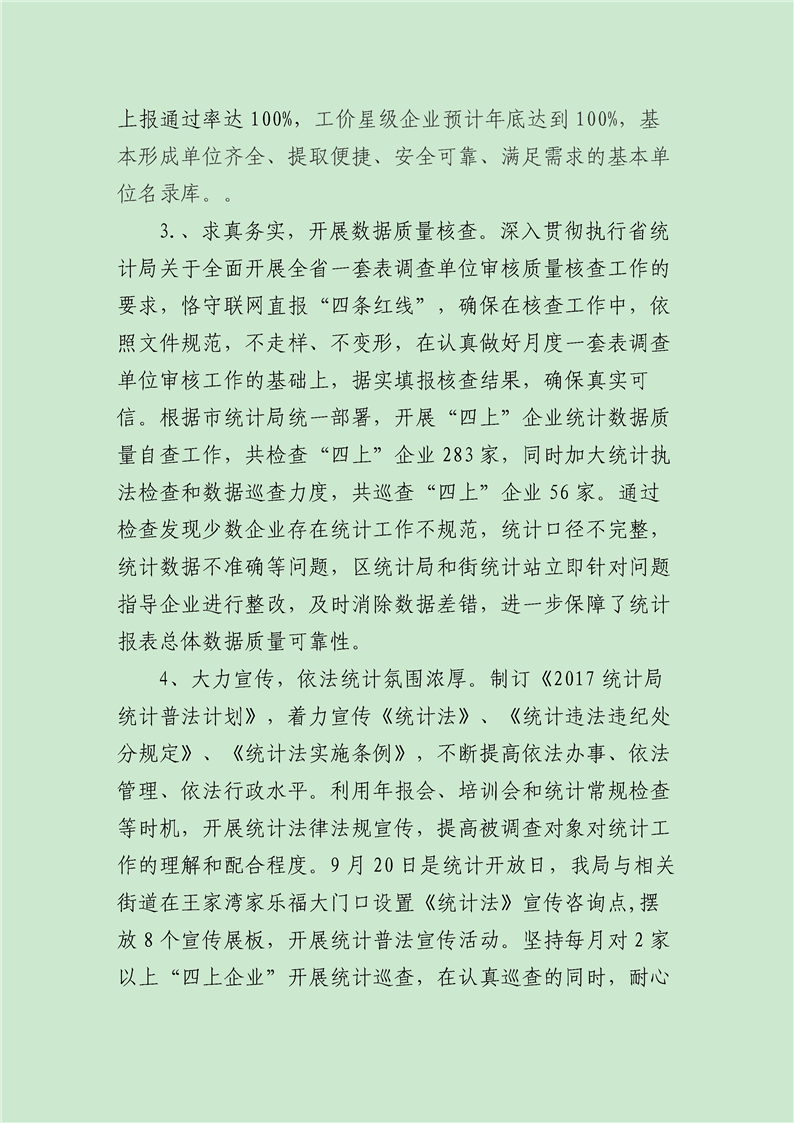 上报通过率达 100%，工价星级企业预计年底达到 100%，基本形成单位齐全、提取便捷、安全可靠、满足需求的基本单位名录库。。

3.、求真务实，开展数据质量核查。深入贯彻执行省统计局关于全面开展全省一套表调查单位审核质量核查工作的要求，恪守联网直报“四条红线”，确保在核查工作中，依照文件规范，不走样、不变形，在认真做好月度一套表调查单位审核工作的基础上，据实填报核查结果，确保真实可信。根据市统计局统一部署，开展“四上”企业统计数据质量自查工作，共检查“四上”企业 283 家，同时加大统计执法检查和数据巡查力度，共巡查“四上”企业 56 家。通过检查发现少数企业存在统计工作不规范，统计口径不完整，统计数据不准确等问题，区统计局和街统计站立即针对问题指导企业进行整改，及时消除数据差错，进一步保障了统计报表总体数据质量可靠性。

4、大力宣传，依法统计氛围浓厚。制订《2017 统计局统计普法计划》，着力宣传《统计法》、《统计违法违纪处分规定》、《统计法实施条例》，不断提高依法办事、依法管理、依法行政水平。利用年报会、培训会和统计常规检查等时机，开展统计法律法规宣传，提高被调查对象对统计工作的理解和配合程度。9 月 20 日是统计开放日，我局与相关街道在王家湾家乐福大门口设置《统计法》宣传咨询点，摆放 8 个宣传展板，开展统计普法宣传活动。坚持每月对 2 家以上“四上企业”开展统计巡查，在认真巡查的同时，耐心